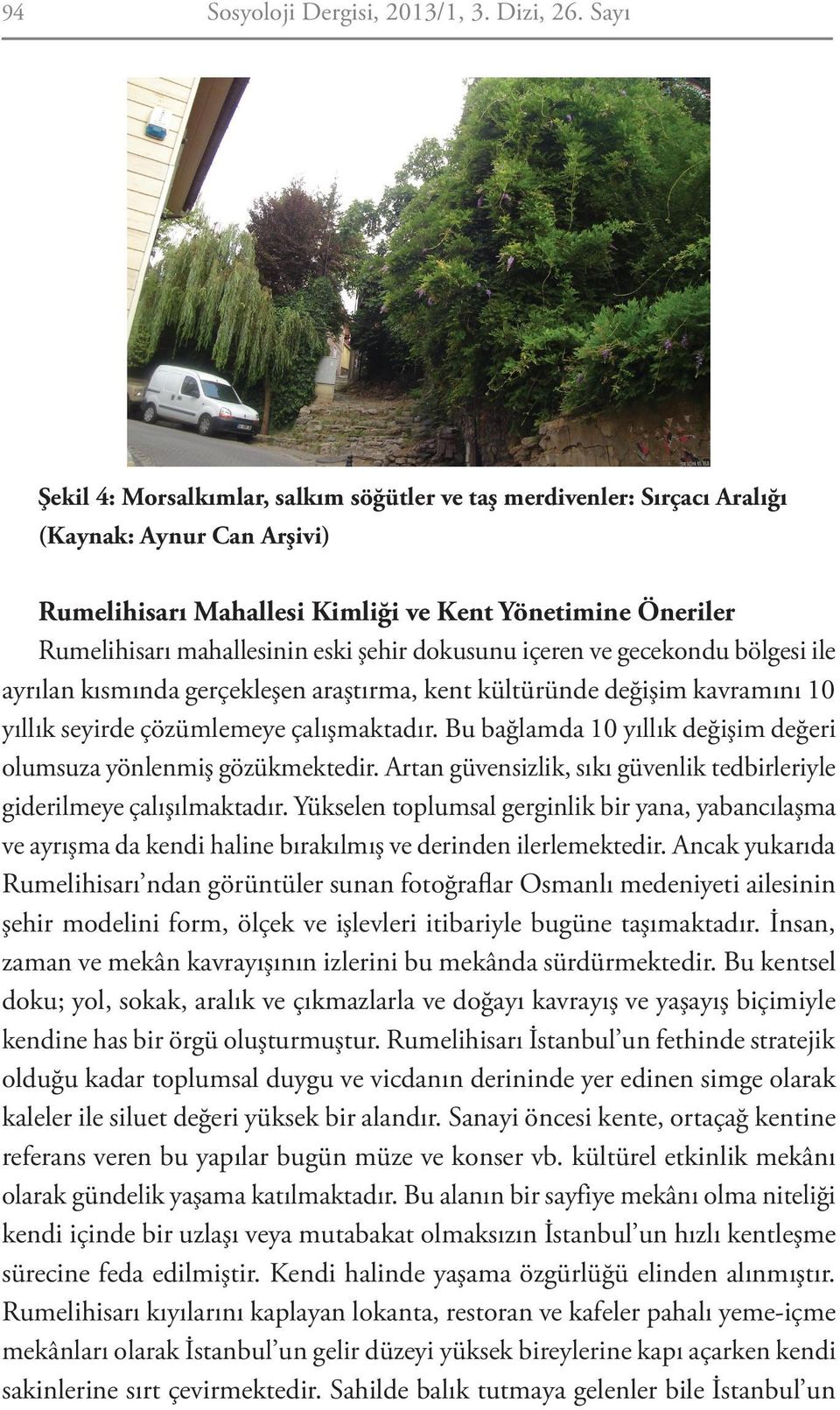 94 Sosyoloji Dergisi, 2013/1, 3. Dizi, 26. Sayı

Şekil 4: Morsalkımlar, salkım söğütler ve taş merdivenler: Sırçacı Aralığı (Kaynak: Aynur Can Arşivi)

Rumelihisarı Mahallesi Kimliği ve Kent Yönetimine Öneriler

Rumelihisarı mahallesinin eski şehir dokusunu içeren ve gecekondu bölgesi ile ayrılan kısmında gerçekleşen araştırma, kent kültüründe değişim kavramını 10 yıllık seyirde çözümlemeye çalışmaktadır. Bu bağlamda 10 yıllık değişim değeri olumsuza yönlenmiş gözükmektedir. Artan güvensizlik, sıkı güvenlik tedbirleriyle giderilmeye çalışılmaktadır. Yükselen toplumsal gerginlik bir yana, yabancılaşma ve ayrışma da kendi haline bırakılmış ve derinden ilerlemektedir. Ancak yukarıda Rumelihisarı'ndan görüntüler sunan fotoğraflar Osmanlı medeniyeti ailesinin şehir modelini form, ölçek ve işlevleri itibariyle bugüne taşımaktadır. İnsan, zaman ve mekân kavrayışının izlerini bu mekânda sürdürmektedir. Bu kentsel doku; yol, sokak, aralık ve çıkmazlarla ve doğayı kavrayış ve yaşayış biçimiyle kendine has bir örgü oluşturmuştur. Rumelihisarı İstanbul'un fethinde stratejik olduğu kadar toplumsal duygu ve vicdanın derininde yer edinen simge olarak kaleler ile siluet değeri yüksek bir alandır. Sanayi öncesi kente, ortaçağ kentine referans veren bu yapılar bugün müze ve konser vb. kültürel etkinlik mekânı olarak gündelik yaşama katılmaktadır. Bu alanın bir sayfiye mekânı olma niteliği kendi içinde bir uzlaşı veya mutabakat olmaksızın İstanbul'un hızlı kentleşme sürecine feda edilmiştir. Kendi halinde yaşama özgürlüğü elinden alınmıştır. Rumelihisarı kıyılarını kaplayan lokanta, restoran ve kafeler pahalı yeme-içme mekânları olarak İstanbul'un gelir düzeyi yüksek bireylerine kapı açarken kendi sakinlerine sırt çevirmektedir. Sahilde balık tutmaya gelenler bile İstanbul'un